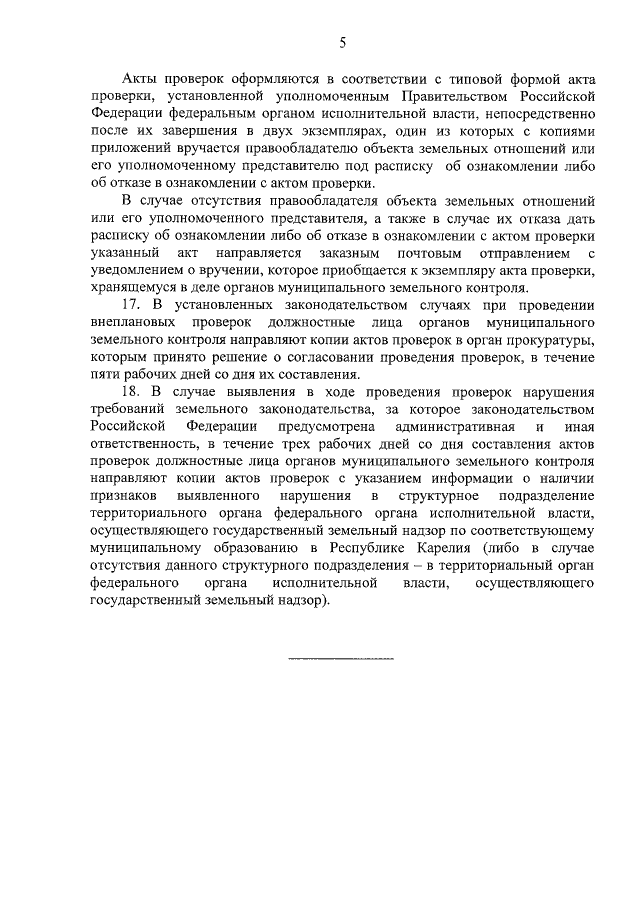 5

Акты проверок оформляются в соответствии с типовой формой акта проверки, установленной уполномоченным Правительством Российской Федерации федеральным органом исполнительной власти, непосредственно после их завершения в двух экземплярах, один из которых с копиями приложений вручается правообладателю объекта земельных отношений или его уполномоченному представителю под расписку об ознакомлении либо об отказе в ознакомлении с актом проверки.

В случае отсутствия правообладателя объекта земельных отношений или его уполномоченного представителя, а также в случае их отказа дать расписку об ознакомлении либо об отказе в ознакомлении с актом проверки указанный акт направляется заказным почтовым отправлением с уведомлением о вручении, которое приобщается к экземпляру акта проверки, хранящемуся в деле органов муниципального земельного контроля.

17. В установленных законодательством случаях при проведении внеплановых проверок должностные лица органов муниципального земельного контроля направляют копии актов проверок в орган прокуратуры, которым принято решение о согласовании проведения проверок, в течение пяти рабочих дней со дня их составления.

18. В случае выявления в ходе проведения проверок нарушения требований земельного законодательства, за которое законодательством Российской Федерации предусмотрена административная и иная ответственность, в течение трех рабочих дней со дня составления актов проверок должностные лица органов муниципального земельного контроля направляют копии актов проверок с указанием информации о наличии признаков выявленного нарушения в структурное подразделение территориального органа федерального органа исполнительной власти, осуществляющего государственный земельный надзор по соответствующему муниципальному образованию в Республике Карелия (либо в случае отсутствия данного структурного подразделения – в территориальный орган федерального органа исполнительной власти, осуществляющего государственный земельный надзор).